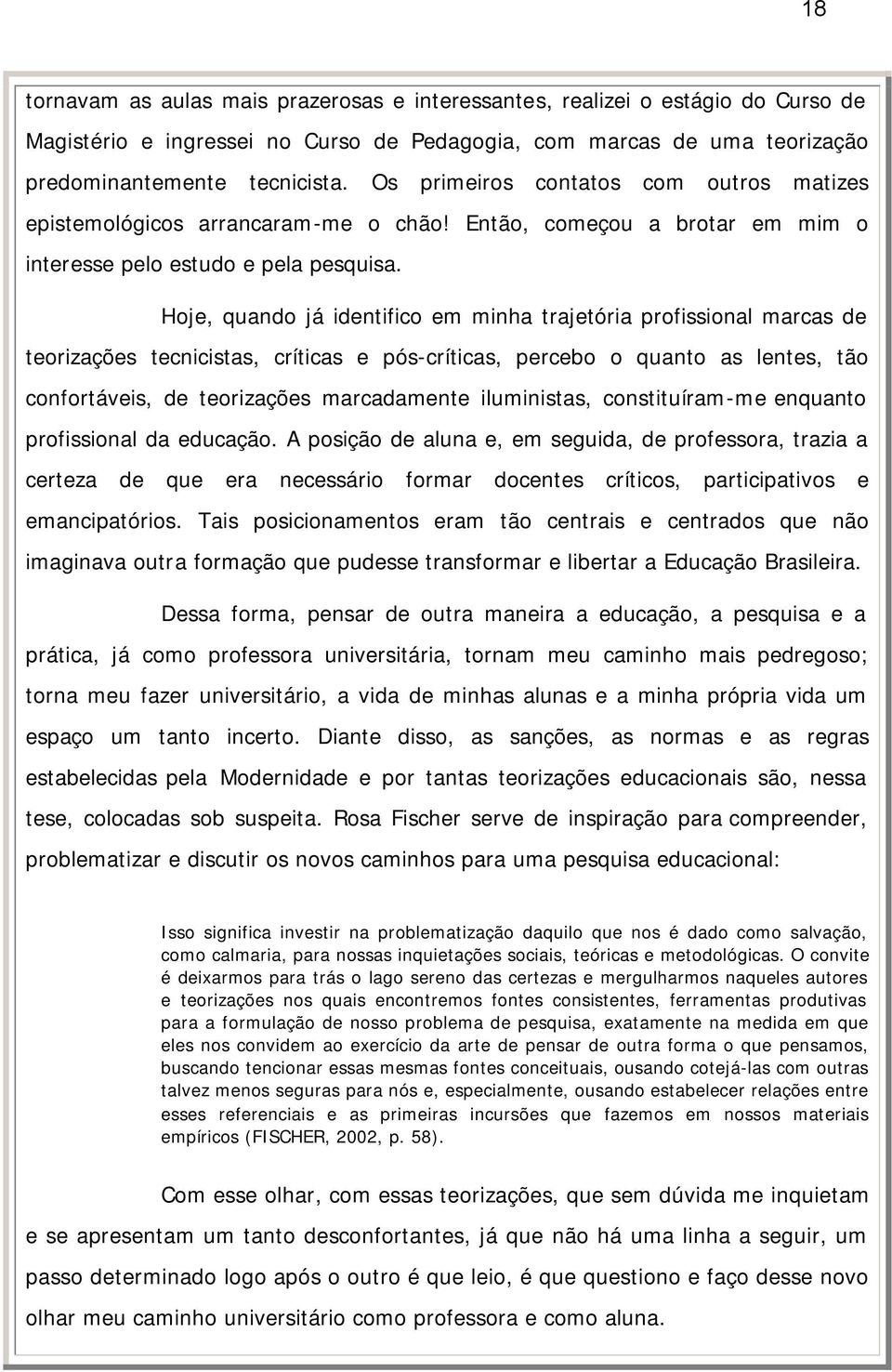 18

tornavam as aulas mais prazerosas e interessantes, realizei o estágio do Curso de Magistério e ingressei no Curso de Pedagogia, com marcas de uma teorização predominantemente tecnicista. Os primeiros contatos com outros matizes epistemológicos arrancaram-me o chão! Então, começou a brotar em mim o interesse pelo estudo e pela pesquisa.

Hoje, quando já identifico em minha trajetória profissional marcas de teorizações tecnicistas, críticas e pós-críticas, percebo o quanto as lentes, tão confortáveis, de teorizações marcadamente iluministas, constituíram-me enquanto profissional da educação. A posição de aluna e, em seguida, de professora, trazia a certeza de que era necessário formar docentes críticos, participativos e emancipatórios. Tais posicionamentos eram tão centrais e centrados que não imaginava outra formação que pudesse transformar e libertar a Educação Brasileira.

Dessa forma, pensar de outra maneira a educação, a pesquisa e a prática, já como professora universitária, tornam meu caminho mais pedregoso; torna meu fazer universitário, a vida de minhas alunas e a minha própria vida um espaço um tanto incerto. Diante disso, as sanções, as normas e as regras estabelecidas pela Modernidade e por tantas teorizações educacionais são, nessa tese, colocadas sob suspeita. Rosa Fischer serve de inspiração para compreender, problematizar e discutir os novos caminhos para uma pesquisa educacional:

Isso significa investir na problematização daquilo que nos é dado como salvação, como calmaria, para nossas inquietações sociais, teóricas e metodológicas. O convite é deixarmos para trás o lago sereno das certezas e mergulharmos naqueles autores e teorizações nos quais encontremos fontes consistentes, ferramentas produtivas para a formulação de nosso problema de pesquisa, exatamente na medida em que eles nos convidem ao exercício da arte de pensar de outra forma o que pensamos, buscando tencionar essas mesmas fontes conceituais, ousando cotejá-las com outras talvez menos seguras para nós e, especialmente, ousando estabelecer relações entre esses referenciais e as primeiras incursões que fazemos em nossos materiais empíricos (FISCHER, 2002, p. 58).

Com esse olhar, com essas teorizações, que sem dúvida me inquietam e se apresentam um tanto desconfortantes, já que não há uma linha a seguir, um passo determinado logo após o outro é que leio, é que questiono e faço desse novo olhar meu caminho universitário como professora e como aluna.